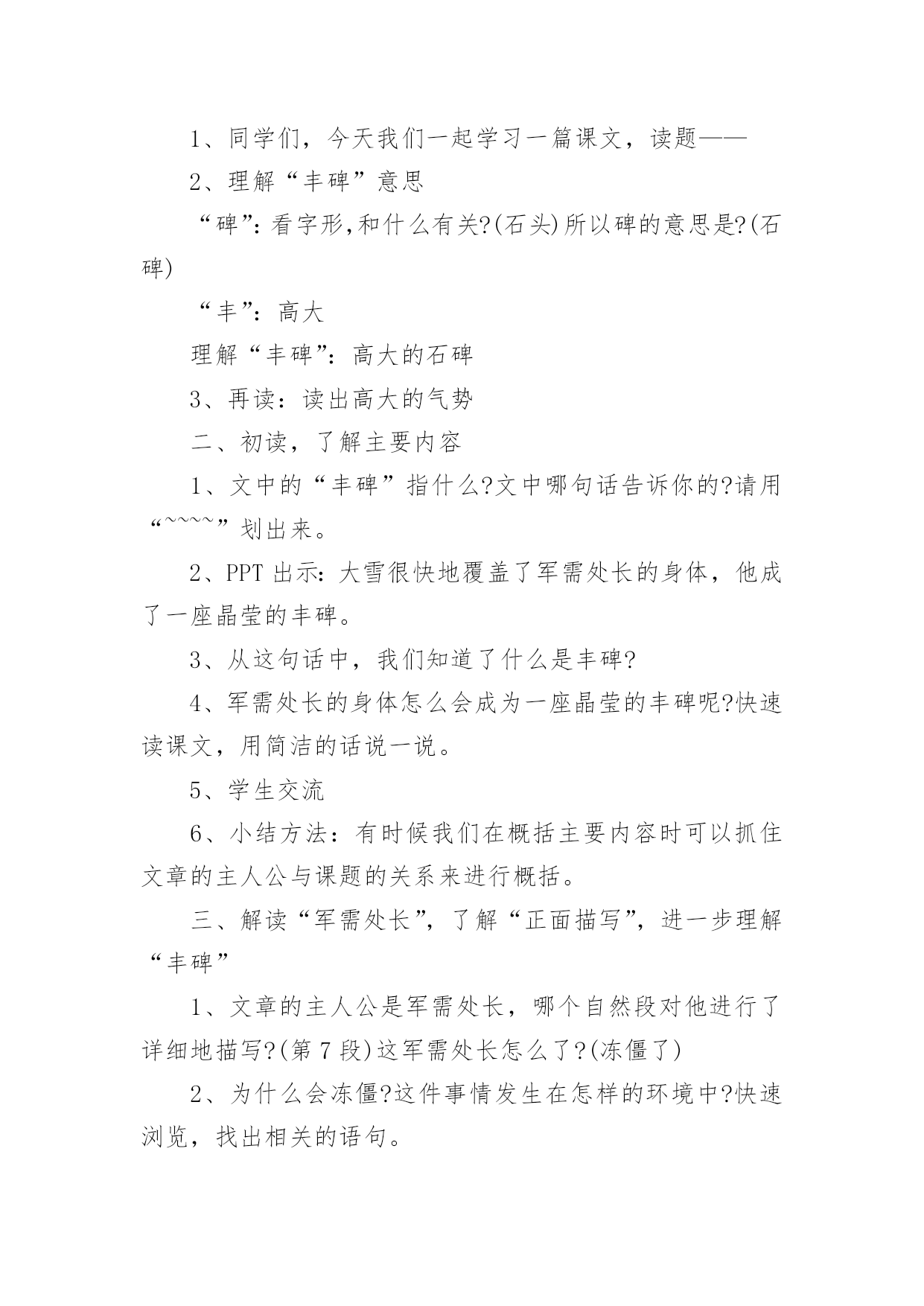 1、同学们，今天我们一起学习一篇课文，读题——

2、理解“丰碑”意思

“碑”:看字形,和什么有关?(石头)所以碑的意思是?(石碑)

“丰”：高大

理解“丰碑”：高大的石碑

3、再读：读出高大的气势

二、初读，了解主要内容

1、文中的“丰碑”指什么?文中哪句话告诉你的?请用“~~~~”划出来。

2、PPT 出示：大雪很快地覆盖了军需处长的身体，他成了一座晶莹的丰碑。

3、从这句话中，我们知道了什么是丰碑?

4、军需处长的身体怎么会成为一座晶莹的丰碑呢?快速读课文，用简洁的话说一说。

5、学生交流

6、小结方法：有时候我们在概括主要内容时可以抓住文章的主人公与课题的关系来进行概括。

三、解读“军需处长”，了解“正面描写”，进一步理解“丰碑”

1、文章的主人公是军需处长，哪个自然段对他进行了详细地描写?(第 7 段)这军需处长怎么了?(冻僵了)

2、为什么会冻僵?这件事情发生在怎样的环境中?快速浏览，找出相关的语句。